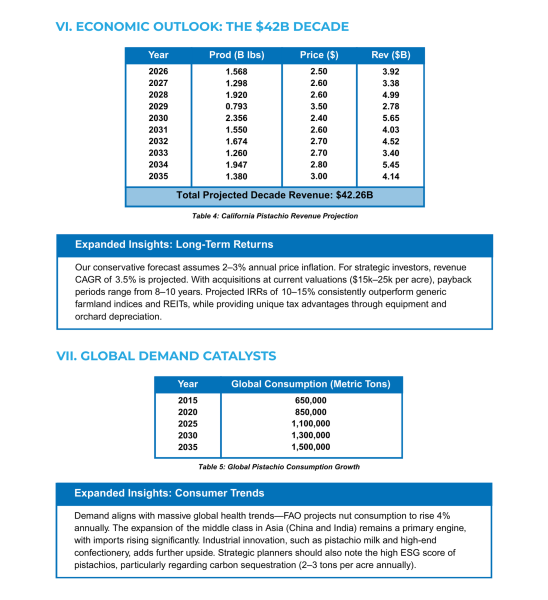 VI. ECONOMIC OUTLOOK: THE \$42B DECADE

| Year | Prod (B lbs) | Price (\$) | Rev (\$B) |
|---|---|---|---|
| 2026 | 1.568 | 2.50 | 3.92 |
| 2027 | 1.298 | 2.60 | 3.38 |
| 2028 | 1.920 | 2.60 | 4.99 |
| 2029 | 0.793 | 3.50 | 2.78 |
| 2030 | 2.356 | 2.40 | 5.65 |
| 2031 | 1.550 | 2.60 | 4.03 |
| 2032 | 1.674 | 2.70 | 4.52 |
| 2033 | 1.260 | 2.70 | 3.40 |
| 2034 | 1.947 | 2.80 | 5.45 |
| 2035 | 1.380 | 3.00 | 4.14 |
| Total Projected Decade Revenue: \$42.26B | | | |

Table 4: California Pistachio Revenue Projection

Expanded Insights: Long-Term Returns

Our conservative forecast assumes 2–3% annual price inflation. For strategic investors, revenue CAGR of 3.5% is projected. With acquisitions at current valuations (\$15k–25k per acre), payback periods range from 8–10 years. Projected IRRs of 10–15% consistently outperform generic farmland indices and REITs, while providing unique tax advantages through equipment and orchard depreciation.

VII. GLOBAL DEMAND CATALYSTS

| Year | Global Consumption (Metric Tons) |
|---|---|
| 2015 | 650,000 |
| 2020 | 850,000 |
| 2025 | 1,100,000 |
| 2030 | 1,300,000 |
| 2035 | 1,500,000 |

Table 5: Global Pistachio Consumption Growth

Expanded Insights: Consumer Trends

Demand aligns with massive global health trends—FAO projects nut consumption to rise 4% annually. The expansion of the middle class in Asia (China and India) remains a primary engine, with imports rising significantly. Industrial innovation, such as pistachio milk and high-end confectionery, adds further upside. Strategic planners should also note the high ESG score of pistachios, particularly regarding carbon sequestration (2–3 tons per acre annually).